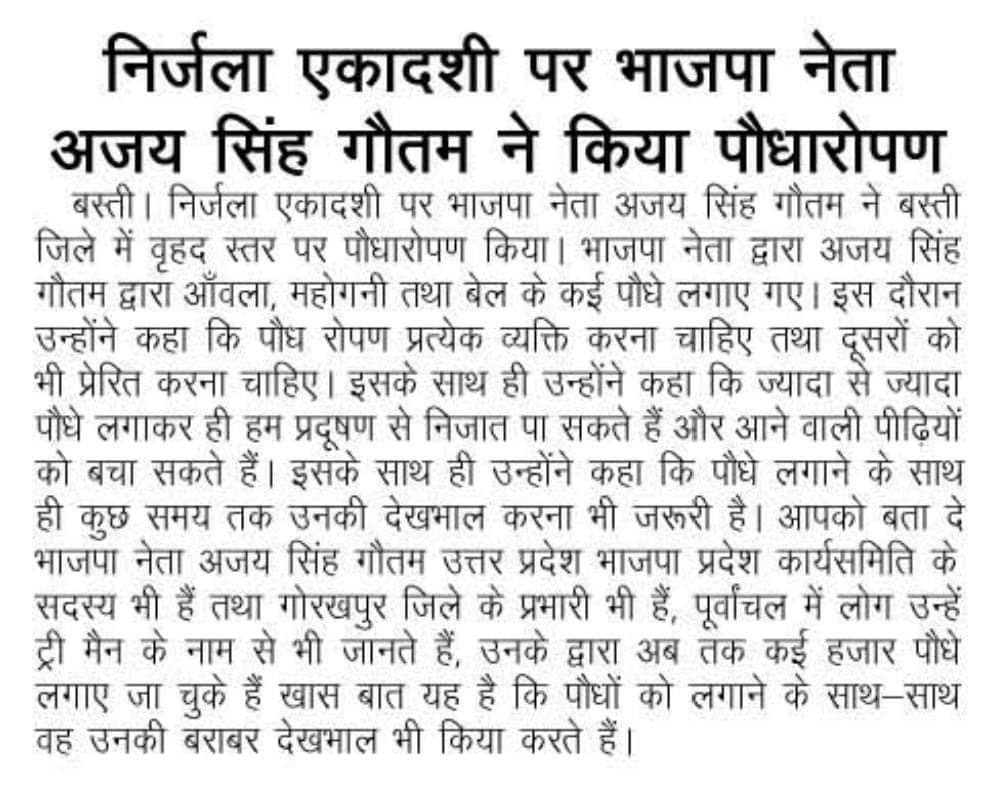 निर्जला एकादशी पर भाजपा नेता अजय सिंह गौतम ने किया पौधारोपण

बस्ती। निर्जला एकादशी पर भाजपा नेता अजय सिंह गौतम ने बस्ती जिले में वृहद स्तर पर पौधारोपण किया। भाजपा नेता द्वारा अजय सिंह गौतम द्वारा आँवला, महोगनी तथा बेल के कई पौधे लगाए गए। इस दौरान उन्होंने कहा कि पौध रोपण प्रत्येक व्यक्ति करना चाहिए तथा दूसरों को भी प्रेरित करना चाहिए। इसके साथ ही उन्होंने कहा कि ज्यादा से ज्यादा पौधे लगाकर ही हम प्रदूषण से निजात पा सकते हैं और आने वाली पीढ़ियों को बचा सकते हैं। इसके साथ ही उन्होंने कहा कि पौधे लगाने के साथ ही कुछ समय तक उनकी देखभाल करना भी जरूरी है। आपको बता दे भाजपा नेता अजय सिंह गौतम उत्तर प्रदेश भाजपा प्रदेश कार्यसमिति के सदस्य भी हैं तथा गोरखपुर जिले के प्रभारी भी हैं, पूर्वांचल में लोग उन्हें ट्री मैन के नाम से भी जानते हैं, उनके द्वारा अब तक कई हजार पौधे लगाए जा चुके हैं खास बात यह है कि पौधों को लगाने के साथ–साथ वह उनकी बराबर देखभाल भी किया करते हैं।